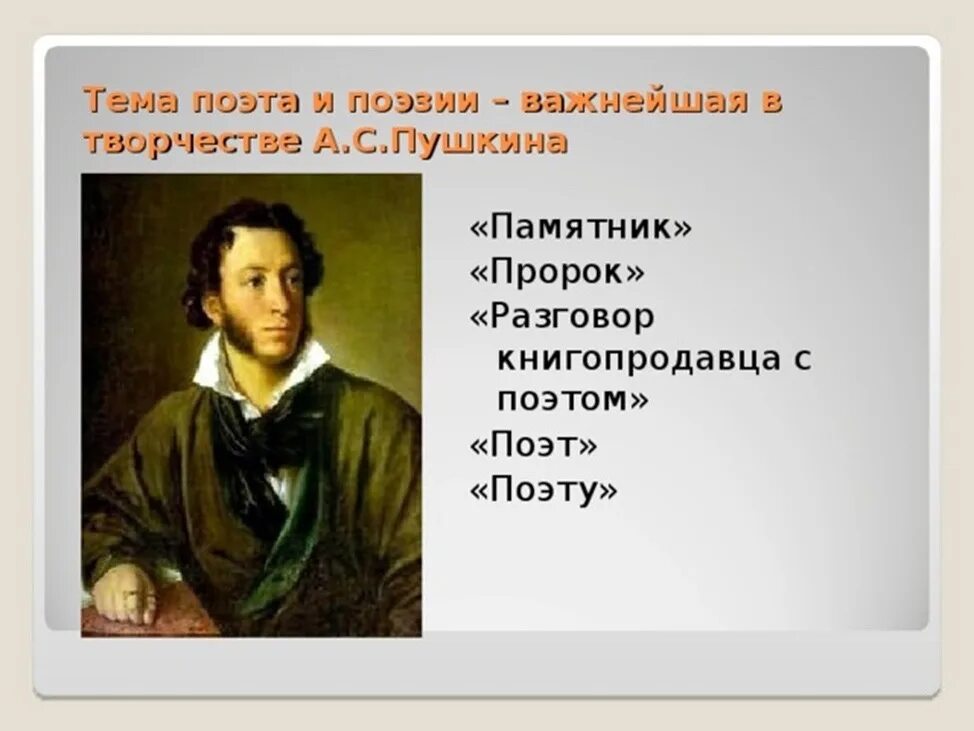 Тема поэта и поэзии – важнейшая в творчестве А.С.Пушкина

«Памятник»
«Пророк»
«Разговор книгопродавца с поэтом»
«Поэт»
«Поэту»